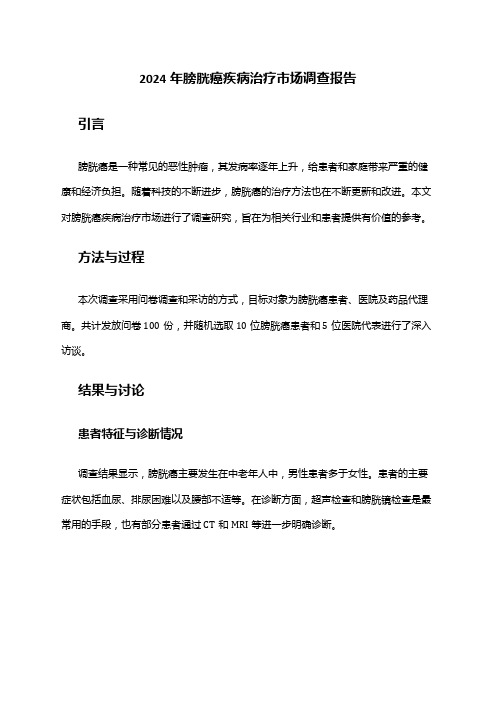 2024 年膀胱癌疾病治疗市场调查报告

引言

膀胱癌是一种常见的恶性肿瘤，其发病率逐年上升，给患者和家庭带来严重的健康和经济负担。随着科技的不断进步，膀胱癌的治疗方法也在不断更新和改进。本文对膀胱癌疾病治疗市场进行了调查研究，旨在为相关行业和患者提供有价值的参考。

方法与过程

本次调查采用问卷调查和采访的方式，目标对象为膀胱癌患者、医院及药品代理商。共计发放问卷 100 份，并随机选取 10 位膀胱癌患者和 5 位医院代表进行了深入访谈。

结果与讨论

患者特征与诊断情况

调查结果显示，膀胱癌主要发生在中老年人中，男性患者多于女性。患者的主要症状包括血尿、排尿困难以及腰部不适等。在诊断方面，超声检查和膀胱镜检查是最常用的手段，也有部分患者通过 CT 和 MRI 等进一步明确诊断。